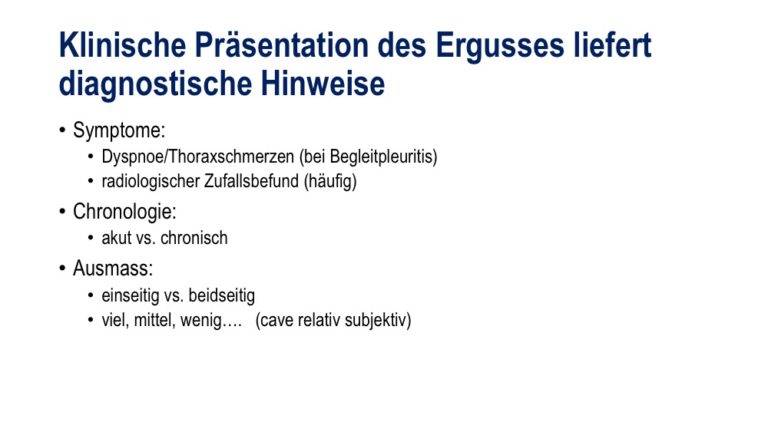 Klinische Präsentation des Ergusses liefert diagnostische Hinweise

• Symptome:
  • Dyspnoe/Thoraxschmerzen (bei Begleitpleuritis)
  • radiologischer Zufallsbefund (häufig)
• Chronologie:
  • akut vs. chronisch
• Ausmass:
  • einseitig vs. beidseitig
  • viel, mittel, wenig…. (cave relativ subjektiv)